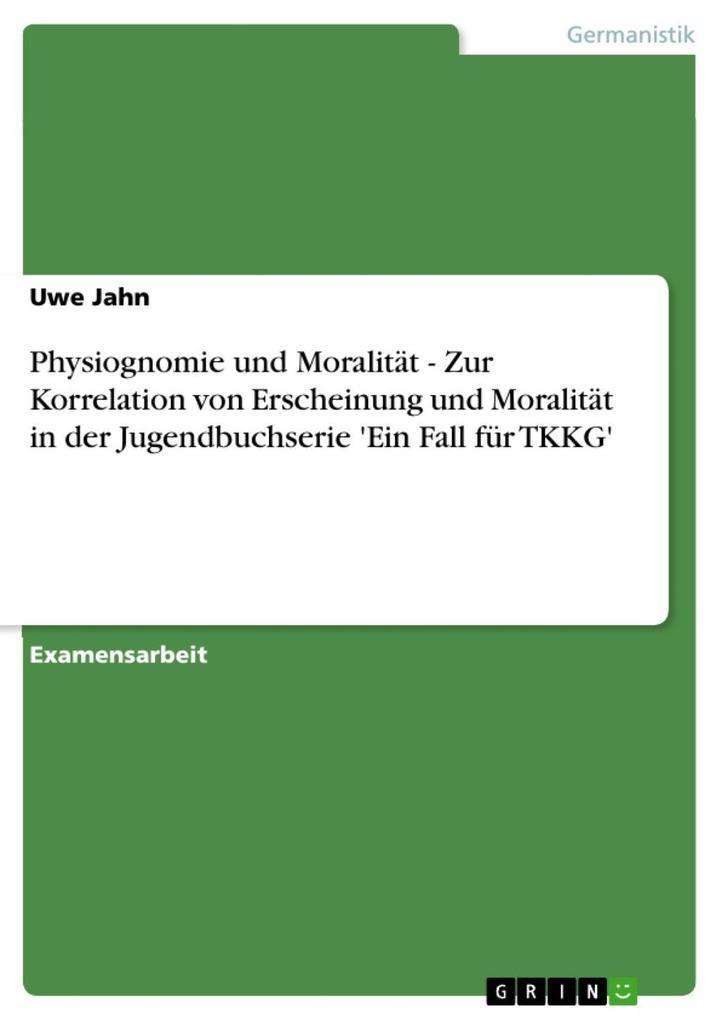 Germanistik

Uwe Jahn

Physiognomie und Moralität - Zur Korrelation von Erscheinung und Moralität in der Jugendbuchserie 'Ein Fall für TKKG'

Examensarbeit

GRIN